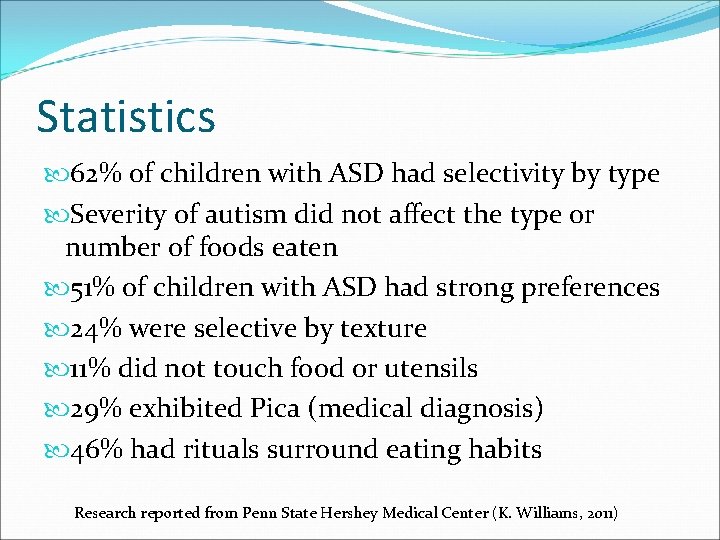 Statistics

62% of children with ASD had selectivity by type

Severity of autism did not affect the type or number of foods eaten

51% of children with ASD had strong preferences

24% were selective by texture

11% did not touch food or utensils

29% exhibited Pica (medical diagnosis)

46% had rituals surround eating habits

Research reported from Penn State Hershey Medical Center (K. Williams, 2011)